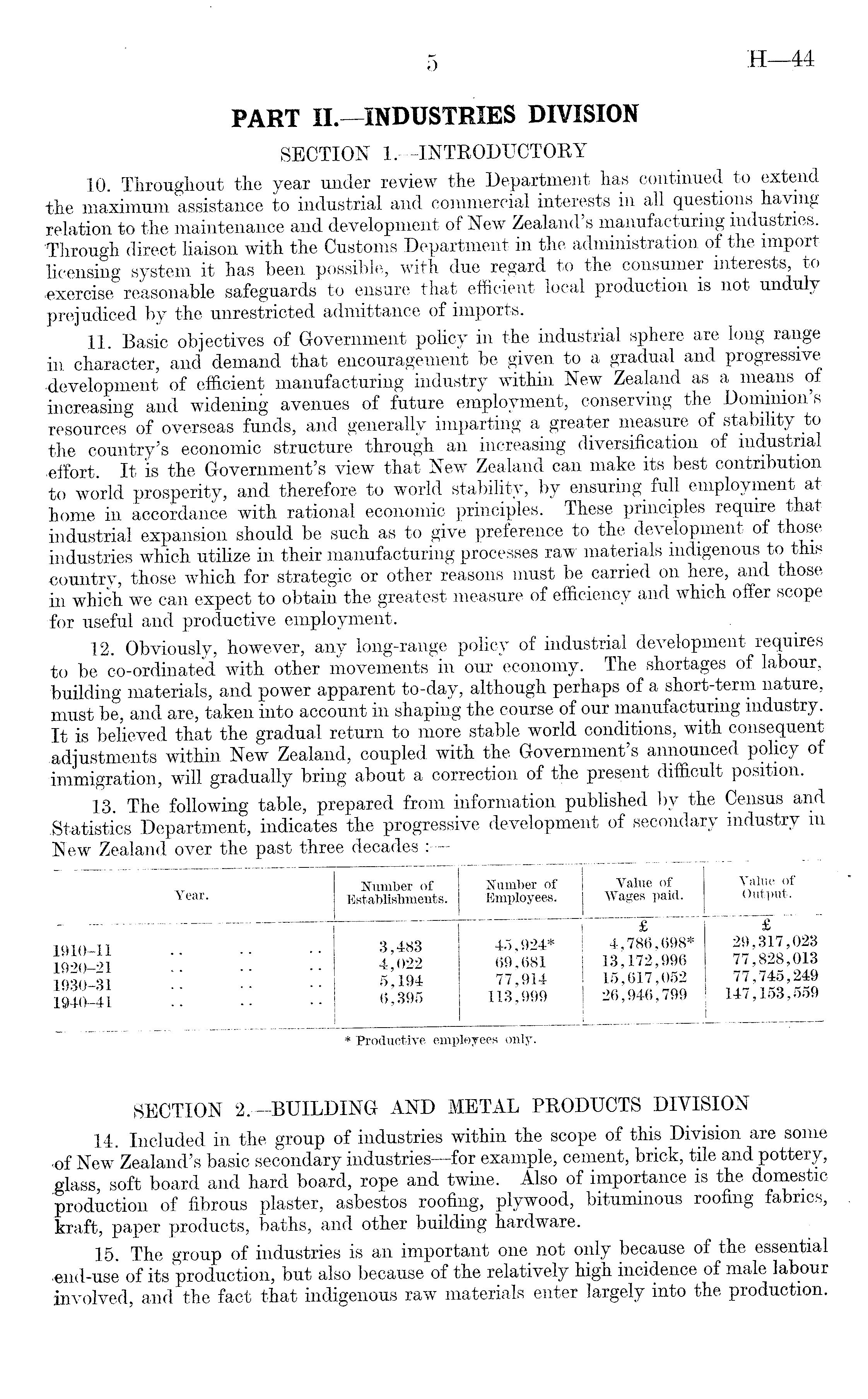 5 H—44

PART II.—INDUSTRIES DIVISION

SECTION 1.—INTRODUCTORY

10. Throughout the year under review the Department has continued to extend the maximum assistance to industrial and commercial interests in all questions having relation to the maintenance and development of New Zealand's manufacturing industries. Through direct liaison with the Customs Department in the administration of the import licensing system it has been possible, with due regard to the consumer interests, to exercise reasonable safeguards to ensure that efficient local production is not unduly prejudiced by the unrestricted admittance of imports.

11. Basic objectives of Government policy in the industrial sphere are long range in character, and demand that encouragement be given to a gradual and progressive development of efficient manufacturing industry within New Zealand as a means of increasing and widening avenues of future employment, conserving the Dominion's resources of overseas funds, and generally imparting a greater measure of stability to the country's economic structure through an increasing diversification of industrial effort. It is the Government's view that New Zealand can make its best contribution to world prosperity, and therefore to world stability, by ensuring full employment at home in accordance with rational economic principles. These principles require that industrial expansion should be such as to give preference to the development of those industries which utilize in their manufacturing processes raw materials indigenous to this country, those which for strategic or other reasons must be carried on here, and those in which we can expect to obtain the greatest measure of efficiency and which offer scope for useful and productive employment.

12. Obviously, however, any long-range policy of industrial development requires to be co-ordinated with other movements in our economy. The shortages of labour, building materials, and power apparent to-day, although perhaps of a short-term nature, must be, and are, taken into account in shaping the course of our manufacturing industry. It is believed that the gradual return to more stable world conditions, with consequent adjustments within New Zealand, coupled with the Government's announced policy of immigration, will gradually bring about a correction of the present difficult position.

13. The following table, prepared from information published by the Census and Statistics Department, indicates the progressive development of secondary industry in New Zealand over the past three decades :—

| Year. | Number of Establishments. | Number of Employees. | Value of Wages paid. | Value of Output. |
|---|---|---|---|---|
| | | | £ | £ |
| 1910–11 .. .. .. | 3,483 | 45,924* | 4,786,698* | 29,317,023 |
| 1920–21 .. .. .. | 4,022 | 69,681 | 13,172,996 | 77,828,013 |
| 1930–31 .. .. .. | 5,194 | 77,914 | 15,617,052 | 77,745,249 |
| 1940–41 .. .. .. | 6,395 | 113,999 | 26,946,799 | 147,153,559 |

* Productive employees only.

SECTION 2.—BUILDING AND METAL PRODUCTS DIVISION

14. Included in the group of industries within the scope of this Division are some of New Zealand's basic secondary industries—for example, cement, brick, tile and pottery, glass, soft board and hard board, rope and twine. Also of importance is the domestic production of fibrous plaster, asbestos roofing, plywood, bituminous roofing fabrics, kraft, paper products, baths, and other building hardware.

15. The group of industries is an important one not only because of the essential end-use of its production, but also because of the relatively high incidence of male labour involved, and the fact that indigenous raw materials enter largely into the production.